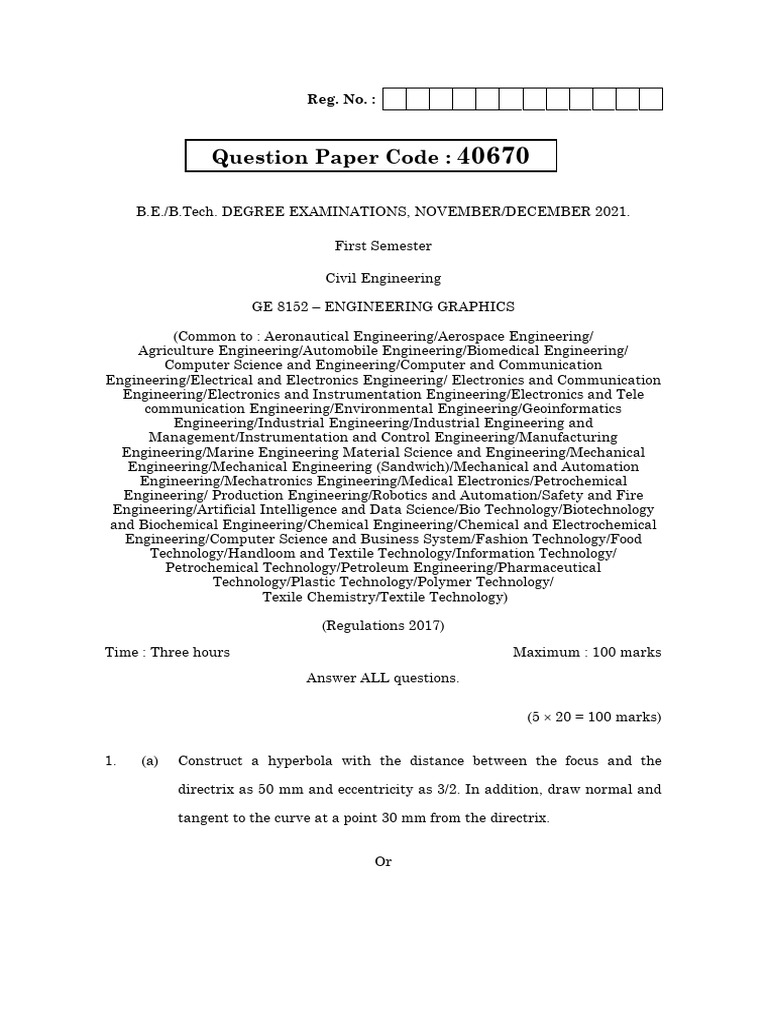 Reg. No. :

Question Paper Code : 40670

B.E./B.Tech. DEGREE EXAMINATIONS, NOVEMBER/DECEMBER 2021.

First Semester

Civil Engineering

GE 8152 – ENGINEERING GRAPHICS

(Common to : Aeronautical Engineering/Aerospace Engineering/ Agriculture Engineering/Automobile Engineering/Biomedical Engineering/ Computer Science and Engineering/Computer and Communication Engineering/Electrical and Electronics Engineering/ Electronics and Communication Engineering/Electronics and Instrumentation Engineering/Electronics and Tele communication Engineering/Environmental Engineering/Geoinformatics Engineering/Industrial Engineering/Industrial Engineering and Management/Instrumentation and Control Engineering/Manufacturing Engineering/Marine Engineering Material Science and Engineering/Mechanical Engineering/Mechanical Engineering (Sandwich)/Mechanical and Automation Engineering/Mechatronics Engineering/Medical Electronics/Petrochemical Engineering/ Production Engineering/Robotics and Automation/Safety and Fire Engineering/Artificial Intelligence and Data Science/Bio Technology/Biotechnology and Biochemical Engineering/Chemical Engineering/Chemical and Electrochemical Engineering/Computer Science and Business System/Fashion Technology/Food Technology/Handloom and Textile Technology/Information Technology/ Petrochemical Technology/Petroleum Engineering/Pharmaceutical Technology/Plastic Technology/Polymer Technology/ Texile Chemistry/Textile Technology)

(Regulations 2017)

Time : Three hours Maximum : 100 marks

Answer ALL questions.

(5 × 20 = 100 marks)

1. (a) Construct a hyperbola with the distance between the focus and the directrix as 50 mm and eccentricity as 3/2. In addition, draw normal and tangent to the curve at a point 30 mm from the directrix.

Or